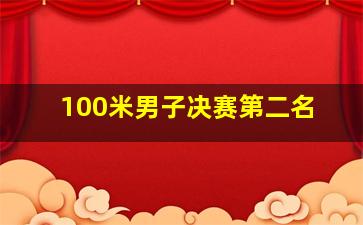 100米男子决赛第二名